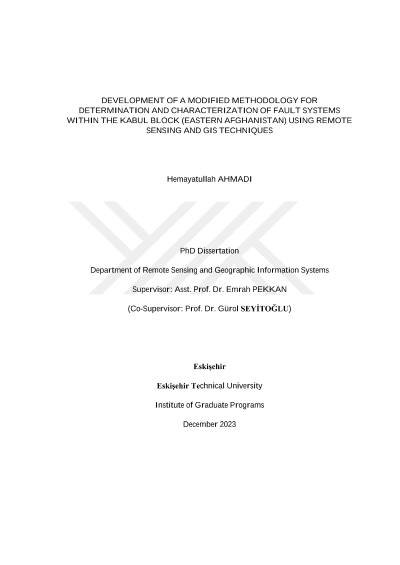 DEVELOPMENT OF A MODIFIED METHODOLOGY FOR DETERMINATION AND CHARACTERIZATION OF FAULT SYSTEMS WITHIN THE KABUL BLOCK (EASTERN AFGHANISTAN) USING REMOTE SENSING AND GIS TECHNIQUES

Hemayatullah AHMADI

PhD Dissertation

Department of Remote Sensing and Geographic Information Systems

Supervisor: Asst. Prof. Dr. Emrah PEKKAN

(Co-Supervisor: Prof. Dr. Gürol SEYİTOĞLU)

Eskişehir

Eskişehir Technical University

Institute of Graduate Programs

December 2023